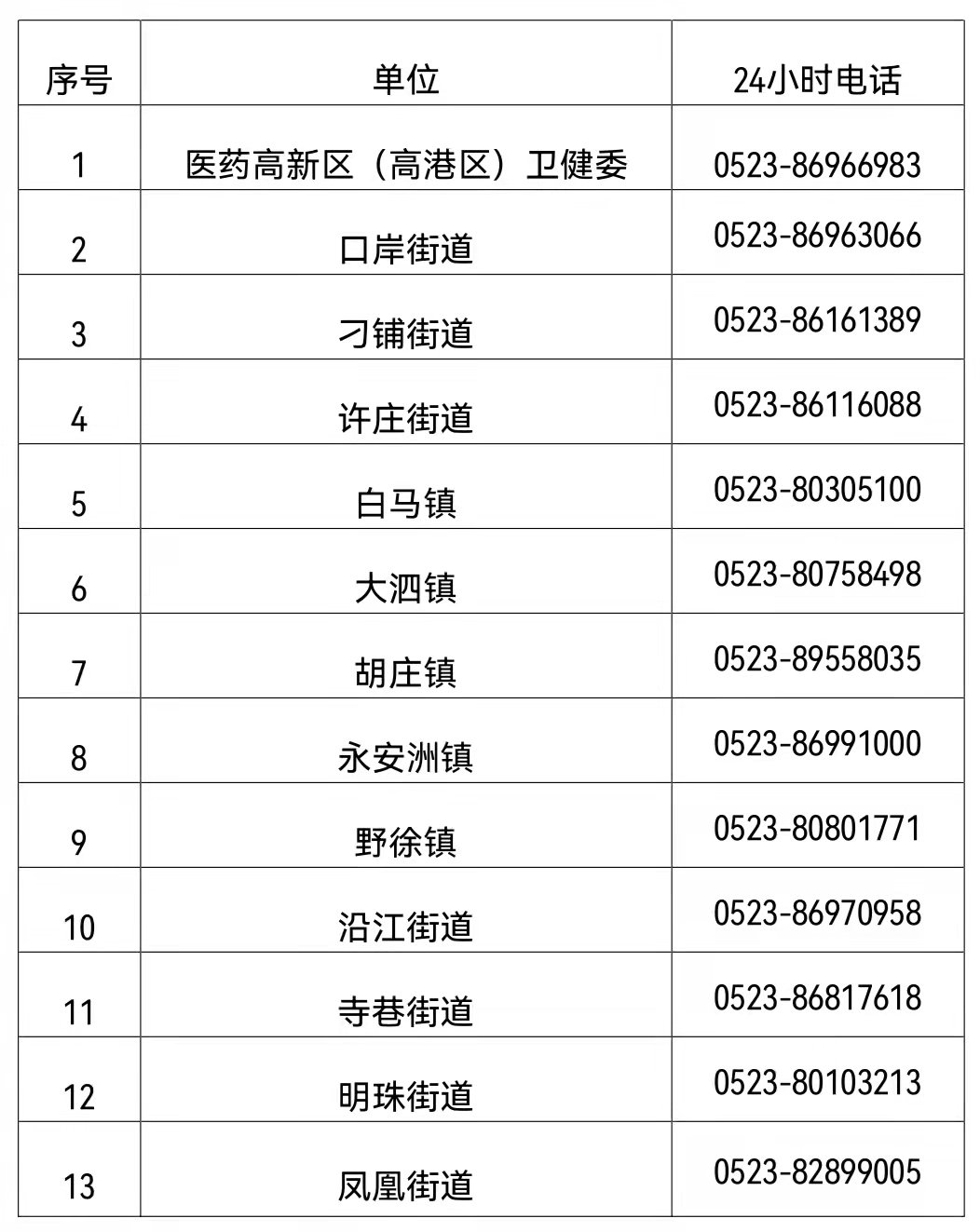 | 序号 | 单位 | 24小时电话 |
|---|---|---|
| 1 | 医药高新区（高港区）卫健委 | 0523-86966983 |
| 2 | 口岸街道 | 0523-86963066 |
| 3 | 刁铺街道 | 0523-86161389 |
| 4 | 许庄街道 | 0523-86116088 |
| 5 | 白马镇 | 0523-80305100 |
| 6 | 大泗镇 | 0523-80758498 |
| 7 | 胡庄镇 | 0523-89558035 |
| 8 | 永安洲镇 | 0523-86991000 |
| 9 | 野徐镇 | 0523-80801771 |
| 10 | 沿江街道 | 0523-86970958 |
| 11 | 寺巷街道 | 0523-86817618 |
| 12 | 明珠街道 | 0523-80103213 |
| 13 | 凤凰街道 | 0523-82899005 |